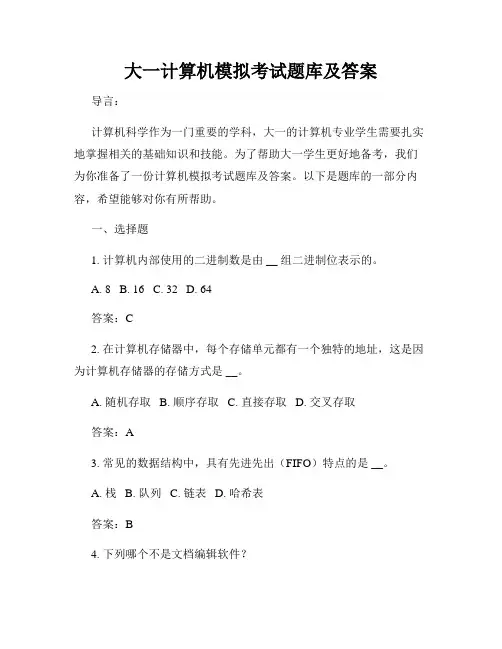 大一计算机模拟考试题库及答案

导言：

计算机科学作为一门重要的学科，大一的计算机专业学生需要扎实地掌握相关的基础知识和技能。为了帮助大一学生更好地备考，我们为你准备了一份计算机模拟考试题库及答案。以下是题库的一部分内容，希望能够对你有所帮助。

一、选择题

1. 计算机内部使用的二进制数是由 __ 组二进制位表示的。

A. 8 B. 16 C. 32 D. 64

答案：C

2. 在计算机存储器中，每个存储单元都有一个独特的地址，这是因为计算机存储器的存储方式是 __。

A. 随机存取 B. 顺序存取 C. 直接存取 D. 交叉存取

答案：A

3. 常见的数据结构中，具有先进先出（FIFO）特点的是 __。

A. 栈 B. 队列 C. 链表 D. 哈希表

答案：B

4. 下列哪个不是文档编辑软件？